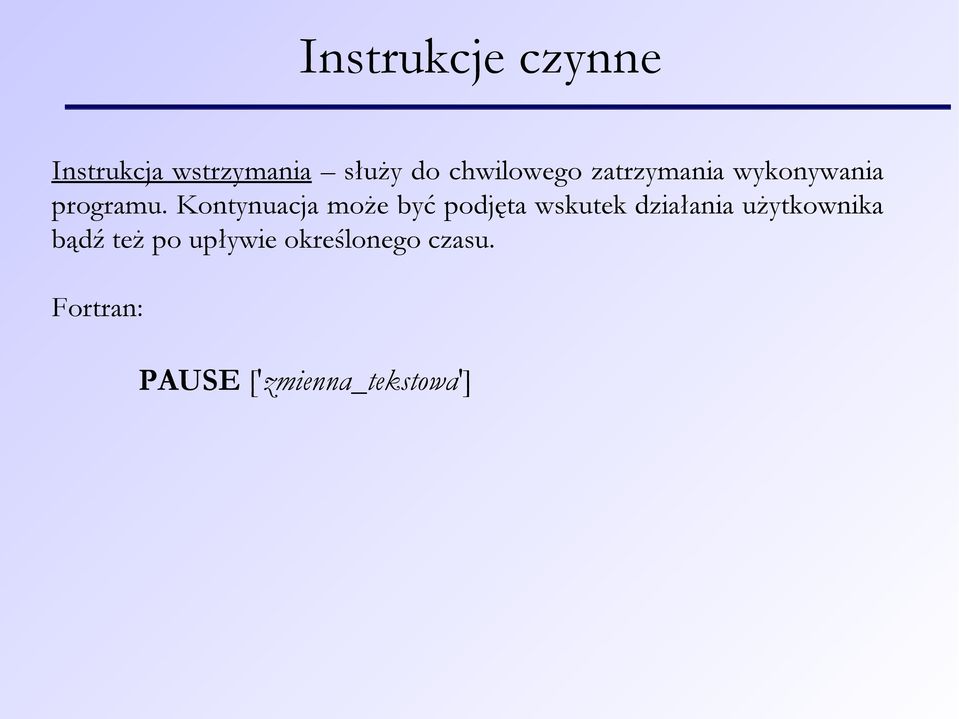 Instrukcje czynne

Instrukcja wstrzymania – służy do chwilowego zatrzymania wykonywania programu. Kontynuacja może być podjęta wskutek działania użytkownika bądź też po upływie określonego czasu.

Fortran:

PAUSE ['zmienna_tekstowa']